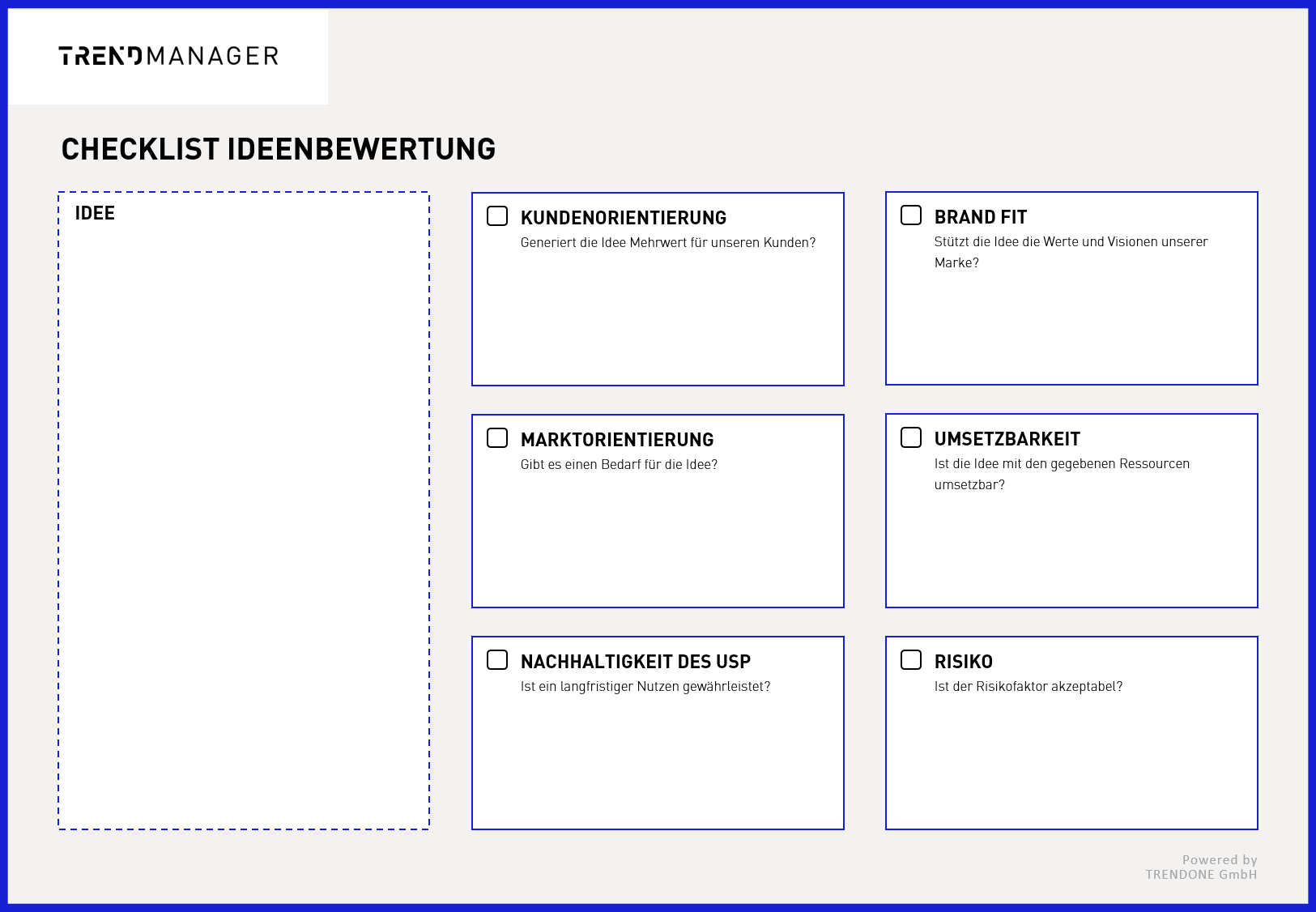 TRENDMANAGER

CHECKLIST IDEENBEWERTUNG

IDEE

☐ KUNDENORIENTIERUNG
Generiert die Idee Mehrwert für unseren Kunden?

☐ BRAND FIT
Stützt die Idee die Werte und Visionen unserer Marke?

☐ MARKTORIENTIERUNG
Gibt es einen Bedarf für die Idee?

☐ UMSETZBARKEIT
Ist die Idee mit den gegebenen Ressourcen umsetzbar?

☐ NACHHALTIGKEIT DES USP
Ist ein langfristiger Nutzen gewährleistet?

☐ RISIKO
Ist der Risikofaktor akzeptabel?

Powered by
TRENDONE GmbH